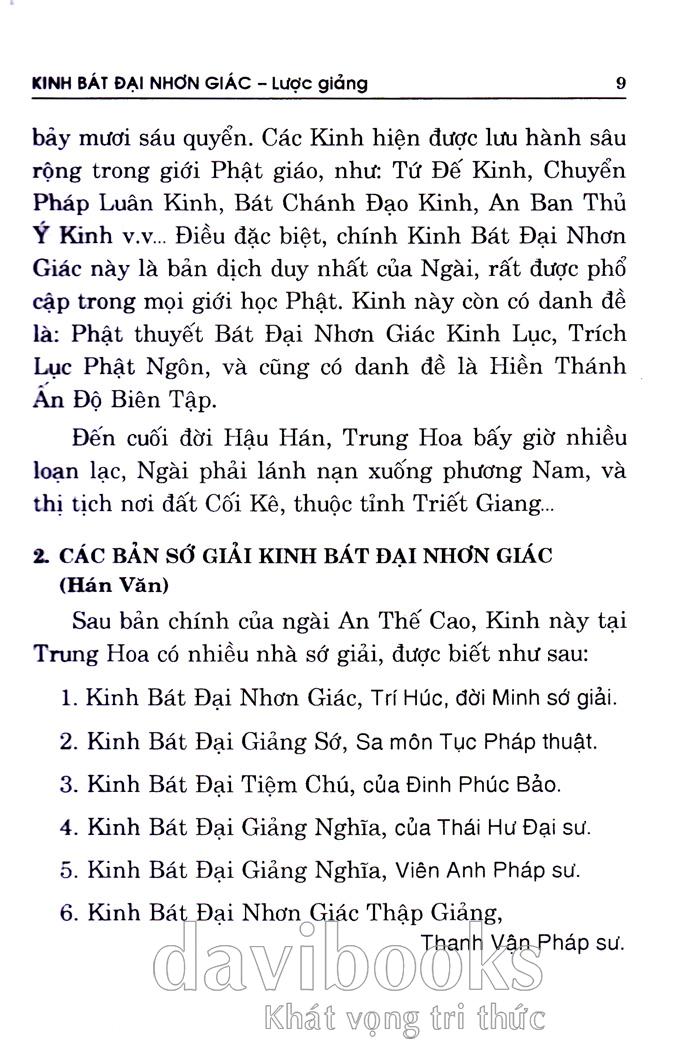 KINH BÁT ĐẠI NHƠN GIÁC – Lược giảng 9

bảy mươi sáu quyển. Các Kinh hiện được lưu hành sâu rộng trong giới Phật giáo, như: Tứ Đế Kinh, Chuyển Pháp Luân Kinh, Bát Chánh Đạo Kinh, An Ban Thủ Ý Kinh v.v... Điều đặc biệt, chính Kinh Bát Đại Nhơn Giác này là bản dịch duy nhất của Ngài, rất được phổ cập trong mọi giới học Phật. Kinh này còn có danh đề là: Phật thuyết Bát Đại Nhơn Giác Kinh Lục, Trích Lục Phật Ngôn, và cũng có danh đề là Hiền Thánh Ấn Độ Biên Tập.

Đến cuối đời Hậu Hán, Trung Hoa bấy giờ nhiều loạn lạc, Ngài phải lánh nạn xuống phương Nam, và thị tịch nơi đất Cối Kê, thuộc tỉnh Triết Giang...

2. CÁC BẢN SỚ GIẢI KINH BÁT ĐẠI NHƠN GIÁC (Hán Văn)

Sau bản chính của ngài An Thế Cao, Kinh này tại Trung Hoa có nhiều nhà sớ giải, được biết như sau:

1. Kinh Bát Đại Nhơn Giác, Trí Húc, đời Minh sớ giải.

2. Kinh Bát Đại Giảng Sớ, Sa môn Tục Pháp thuật.

3. Kinh Bát Đại Tiệm Chú, của Đinh Phúc Bảo.

4. Kinh Bát Đại Giảng Nghĩa, của Thái Hư Đại sư.

5. Kinh Bát Đại Giảng Nghĩa, Viên Anh Pháp sư.

6. Kinh Bát Đại Nhơn Giác Thập Giảng, Thanh Vận Pháp sư.

davibooks
Khát vọng tri thức